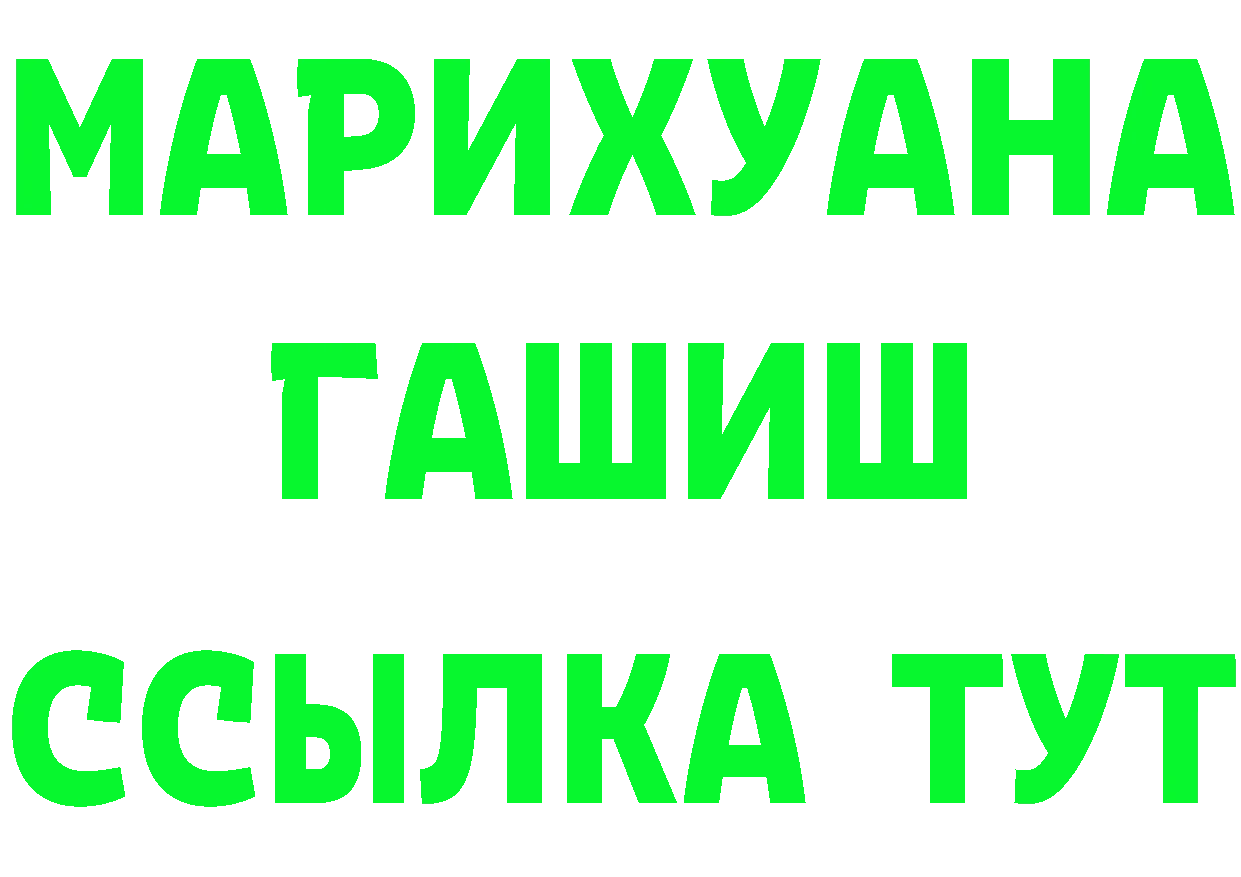 МАРИХУАНА
ГАШИШ
ССЫЛКА ТУТ